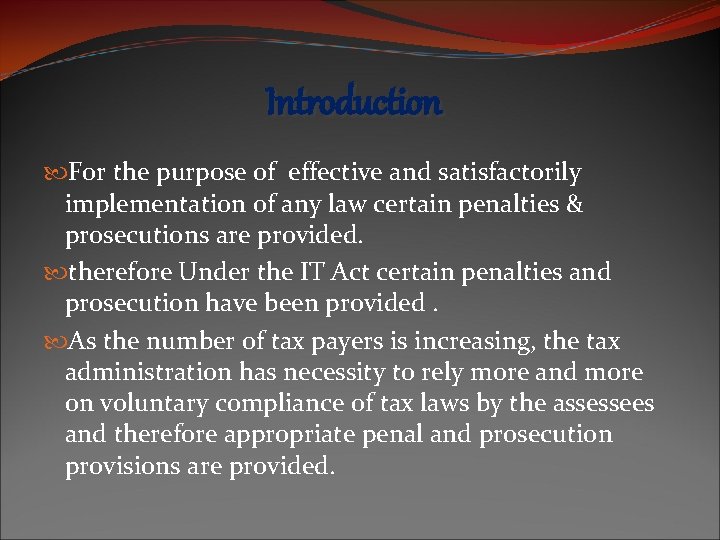 Introduction

For the purpose of effective and satisfactorily implementation of any law certain penalties & prosecutions are provided.

therefore Under the IT Act certain penalties and prosecution have been provided .

As the number of tax payers is increasing, the tax administration has necessity to rely more and more on voluntary compliance of tax laws by the assessees and therefore appropriate penal and prosecution provisions are provided.